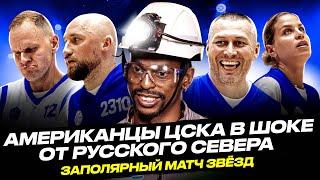 12
2310
АМЕРИКАНЦЫ ЦСКА В ШОКЕ ОТ РУССКОГО СЕВЕРА
ЗАПОЛЯРНЫЙ МАТЧ ЗВЁЗД